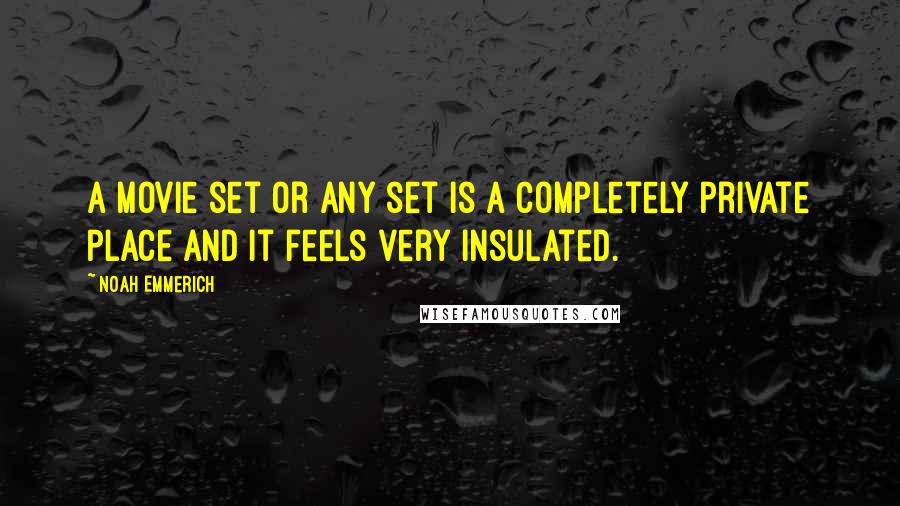 A MOVIE SET OR ANY SET IS A COMPLETELY PRIVATE PLACE AND IT FEELS VERY INSULATED.

~ NOAH EMMERICH

WISEFAMOUSQUOTES.COM